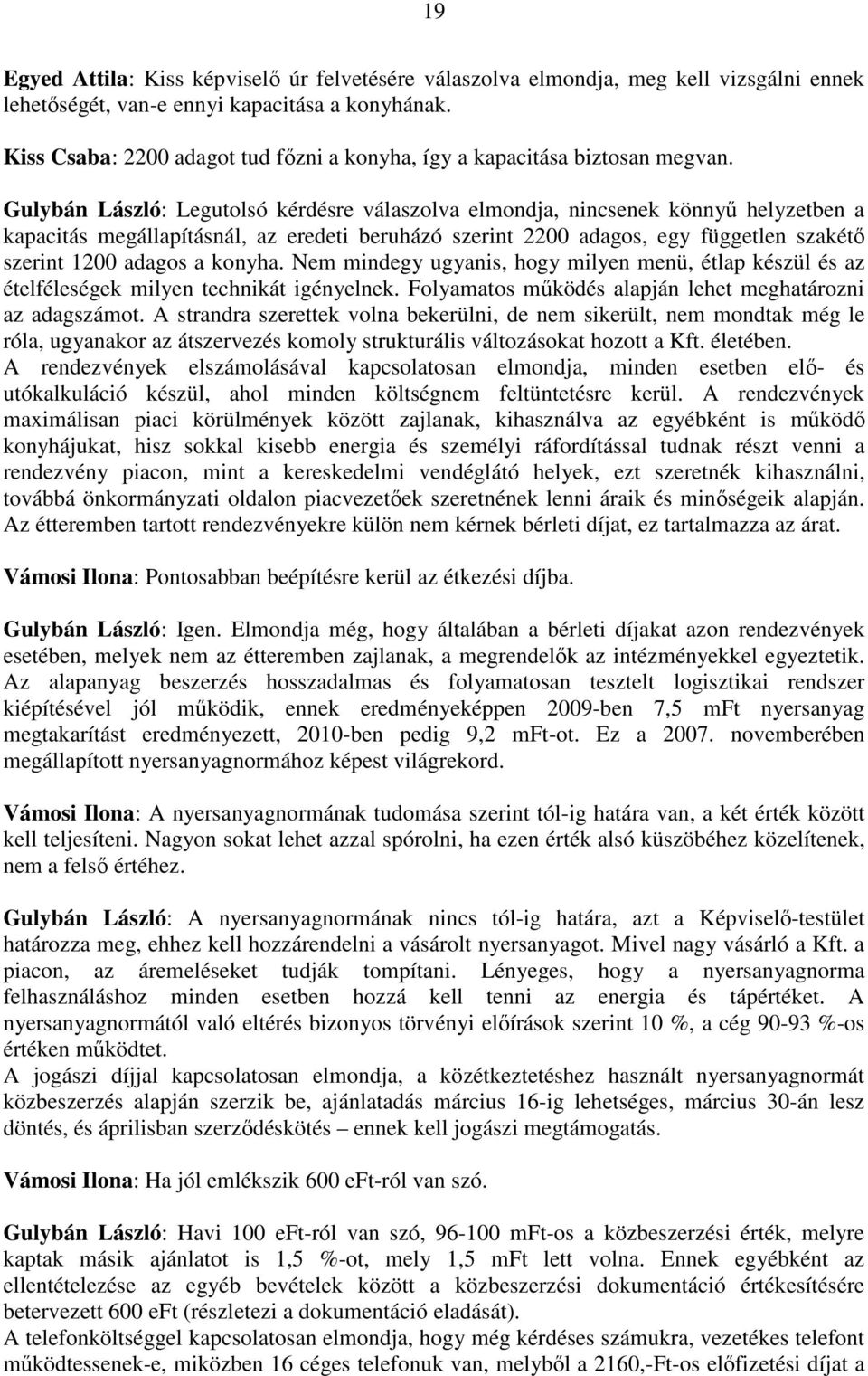 19

Egyed Attila: Kiss képviselő úr felvetésére válaszolva elmondja, meg kell vizsgálni ennek lehetőségét, van-e ennyi kapacitása a konyhának.

Kiss Csaba: 2200 adagot tud főzni a konyha, így a kapacitása biztosan megvan.

Gulybán László: Legutolsó kérdésre válaszolva elmondja, nincsenek könnyű helyzetben a kapacitás megállapításnál, az eredeti beruházó szerint 2200 adagos, egy független szakétő szerint 1200 adagos a konyha. Nem mindegy ugyanis, hogy milyen menü, étlap készül és az ételféleségek milyen technikát igényelnek. Folyamatos működés alapján lehet meghatározni az adagszámot. A strandra szerettek volna bekerülni, de nem sikerült, nem mondtak még le róla, ugyanakor az átszervezés komoly strukturális változásokat hozott a Kft. életében.
A rendezvények elszámolásával kapcsolatosan elmondja, minden esetben elő- és utókalkuláció készül, ahol minden költségnem feltüntetésre kerül. A rendezvények maximálisan piaci körülmények között zajlanak, kihasználva az egyébként is működő konyhájukat, hisz sokkal kisebb energia és személyi ráfordítással tudnak részt venni a rendezvény piacon, mint a kereskedelmi vendéglátó helyek, ezt szeretnék kihasználni, továbbá önkormányzati oldalon piacvezetőek szeretnének lenni áraik és minőségeik alapján. Az étteremben tartott rendezvényekre külön nem kérnek bérleti díjat, ez tartalmazza az árat.

Vámosi Ilona: Pontosabban beépítésre kerül az étkezési díjba.

Gulybán László: Igen. Elmondja még, hogy általában a bérleti díjakat azon rendezvények esetében, melyek nem az étteremben zajlanak, a megrendelők az intézményekkel egyeztetik. Az alapanyag beszerzés hosszadalmas és folyamatosan tesztelt logisztikai rendszer kiépítésével jól működik, ennek eredményeképpen 2009-ben 7,5 mFt nyersanyag megtakarítást eredményezett, 2010-ben pedig 9,2 mFt-ot. Ez a 2007. novemberében megállapított nyersanyagnormához képest világrekord.

Vámosi Ilona: A nyersanyagnormának tudomása szerint tól-ig határa van, a két érték között kell teljesíteni. Nagyon sokat lehet azzal spórolni, ha ezen érték alsó küszöbéhez közelítenek, nem a felső értéhez.

Gulybán László: A nyersanyagnormának nincs tól-ig határa, azt a Képviselő-testület határozza meg, ehhez kell hozzárendelni a vásárolt nyersanyagot. Mivel nagy vásárló a Kft. a piacon, az áremeléseket tudják tompítani. Lényeges, hogy a nyersanyagnorma felhasználáshoz minden esetben hozzá kell tenni az energia és tápértéket. A nyersanyagnormától való eltérés bizonyos törvényi előírások szerint 10 %, a cég 90-93 %-os értéken működtet.
A jogászi díjjal kapcsolatosan elmondja, a közétkeztetéshez használt nyersanyagnormát közbeszerzés alapján szerzik be, ajánlatadás március 16-ig lehetséges, március 30-án lesz döntés, és áprilisban szerződéskötés – ennek kell jogászi megtámogatás.

Vámosi Ilona: Ha jól emlékszik 600 eFt-ról van szó.

Gulybán László: Havi 100 eFt-ról van szó, 96-100 mFt-os a közbeszerzési érték, melyre kaptak másik ajánlatot is 1,5 %-ot, mely 1,5 mFt lett volna. Ennek egyébként az ellentételezése az egyéb bevételek között a közbeszerzési dokumentáció értékesítésére betervezett 600 eFt (részletezi a dokumentáció eladását).
A telefonköltséggel kapcsolatosan elmondja, hogy még kérdéses számukra, vezetékes telefont működtessenek-e, miközben 16 céges telefonuk van, melyből a 2160,-Ft-os előfizetési díjat a